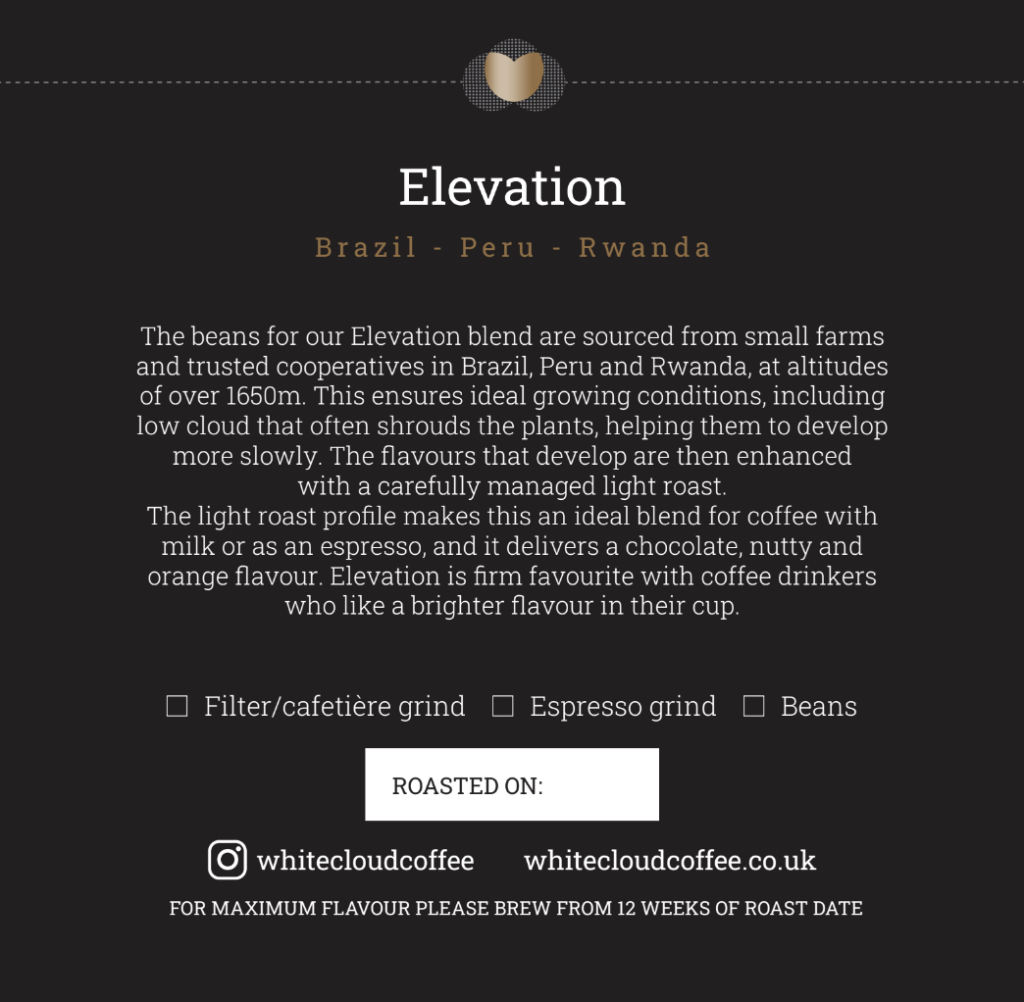 Elevation

Brazil - Peru - Rwanda

The beans for our Elevation blend are sourced from small farms and trusted cooperatives in Brazil, Peru and Rwanda, at altitudes of over 1650m. This ensures ideal growing conditions, including low cloud that often shrouds the plants, helping them to develop more slowly. The flavours that develop are then enhanced with a carefully managed light roast.
The light roast profile makes this an ideal blend for coffee with milk or as an espresso, and it delivers a chocolate, nutty and orange flavour. Elevation is firm favourite with coffee drinkers who like a brighter flavour in their cup.

☐ Filter/cafetière grind ☐ Espresso grind ☐ Beans

ROASTED ON:

whitecloudcoffee whitecloudcoffee.co.uk

FOR MAXIMUM FLAVOUR PLEASE BREW FROM 12 WEEKS OF ROAST DATE